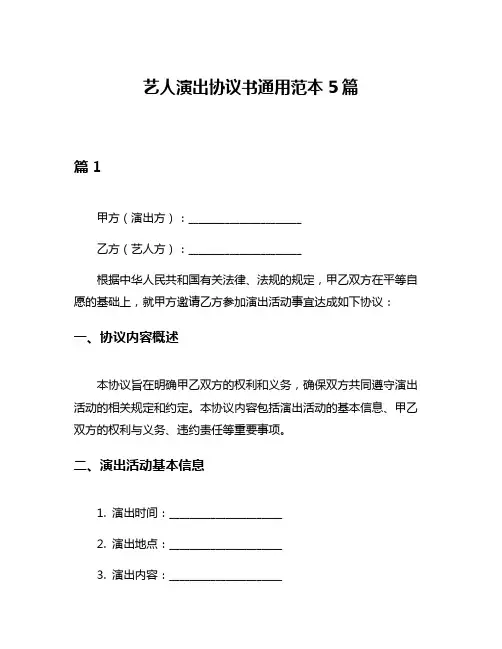 艺人演出协议书通用范本 5 篇

篇 1

甲方（演出方）：____________________

乙方（艺人方）：____________________

根据中华人民共和国有关法律、法规的规定，甲乙双方在平等自愿的基础上，就甲方邀请乙方参加演出活动事宜达成如下协议：

一、协议内容概述

本协议旨在明确甲乙双方的权利和义务，确保双方共同遵守演出活动的相关规定和约定。本协议内容包括演出活动的基本信息、甲乙双方的权利与义务、违约责任等重要事项。

二、演出活动基本信息

1. 演出时间：____________________

2. 演出地点：____________________

3. 演出内容：____________________